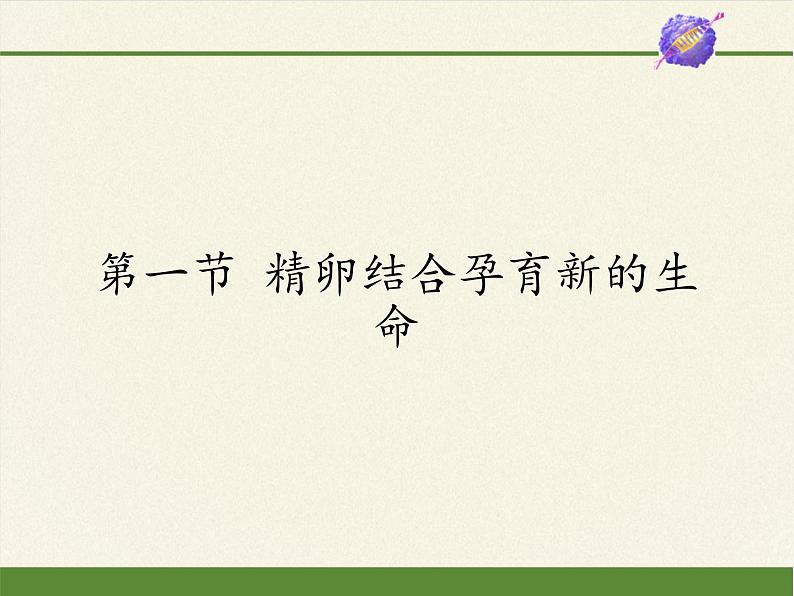 第一节 精卵结合孕育新的生命